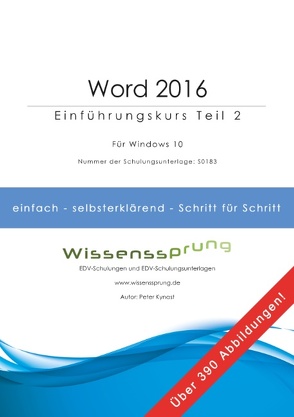 Word 2016

Einführungskurs Teil 2

Für Windows 10

Nummer der Schulungsunterlage: S0183

einfach - selbsterklärend - Schritt für Schritt

Wissenssprung

EDV-Schulungen und EDV-Schulungsunterlagen

www.wissenssprung.de

Autor: Peter Kynast

Über 390 Abbildungen!